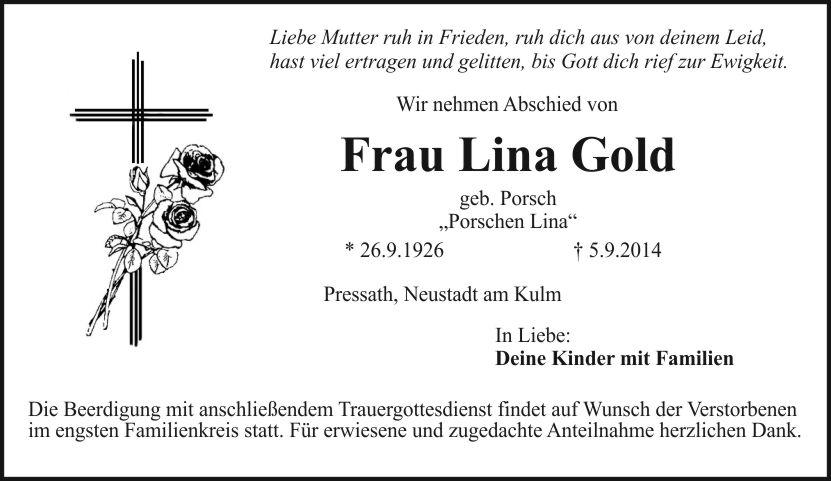 Liebe Mutter ruh in Frieden, ruh dich aus von deinem Leid,
hast viel ertragen und gelitten, bis Gott dich rief zur Ewigkeit.

Wir nehmen Abschied von

Frau Lina Gold

geb. Porsch
„Porschen Lina“

* 26.9.1926 † 5.9.2014

Pressath, Neustadt am Kulm

In Liebe:
Deine Kinder mit Familien

Die Beerdigung mit anschließendem Trauergottesdienst findet auf Wunsch der Verstorbenen im engsten Familienkreis statt. Für erwiesene und zugedachte Anteilnahme herzlichen Dank.